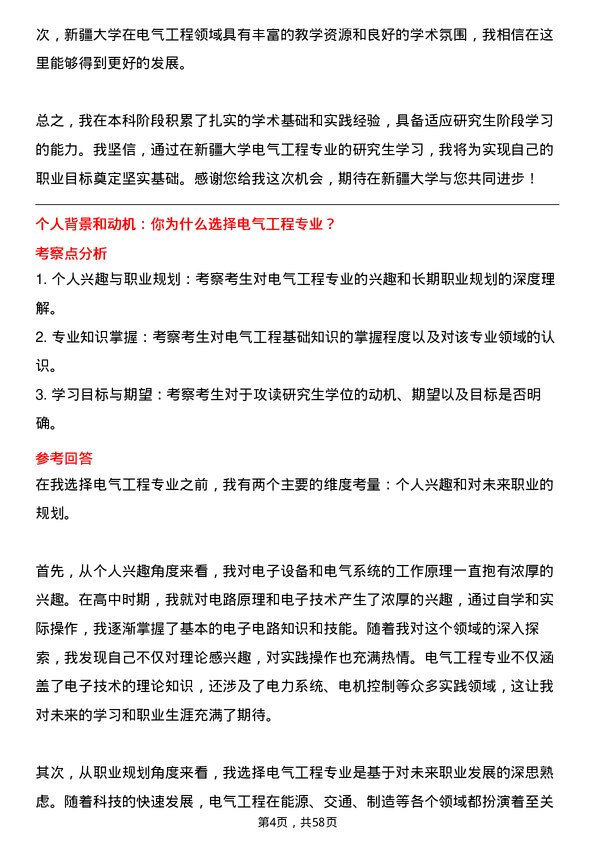 次，新疆大学在电气工程领域具有丰富的教学资源和良好的学术氛围，我相信在这里能够得到更好的发展。

总之，我在本科阶段积累了扎实的学术基础和实践经验，具备适应研究生阶段学习的能力。我坚信，通过在新疆大学电气工程专业的研究生学习，我将为实现自己的职业目标奠定坚实基础。感谢您给我这次机会，期待在新疆大学与您共同进步！

个人背景和动机：你为什么选择电气工程专业？

考察点分析

1. 个人兴趣与职业规划：考察考生对电气工程专业的兴趣和长期职业规划的深度理解。

2. 专业知识掌握：考察考生对电气工程基础知识的掌握程度以及对该专业领域的认识。

3. 学习目标与期望：考察考生对于攻读研究生学位的动机、期望以及目标是否明确。

参考回答

在我选择电气工程专业之前，我有两个主要的维度考量：个人兴趣和对未来职业的规划。

首先，从个人兴趣角度来看，我对电子设备和电气系统的工作原理一直抱有浓厚的兴趣。在高中时期，我就对电路原理和电子技术产生了浓厚的兴趣，通过自学和实际操作，我逐渐掌握了基本的电子电路知识和技能。随着我对这个领域的深入探索，我发现自己不仅对理论感兴趣，对实践操作也充满热情。电气工程专业不仅涵盖了电子技术的理论知识，还涉及了电力系统、电机控制等众多实践领域，这让我对未来的学习和职业生涯充满了期待。

其次，从职业规划角度来看，我选择电气工程专业是基于对未来职业发展的深思熟虑。随着科技的快速发展，电气工程在能源、交通、制造等各个领域都扮演着至关

第4页，共58页